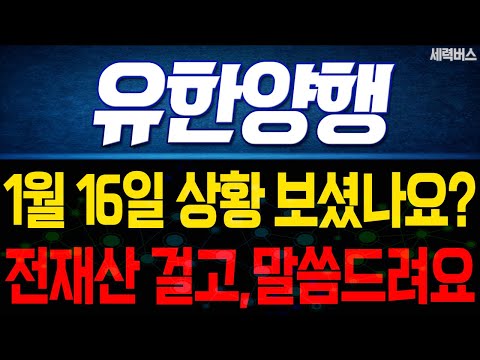 세력버스

유한양행

1월 16일 상황 보셨나요?

전재산 걸고, 말씀드려요